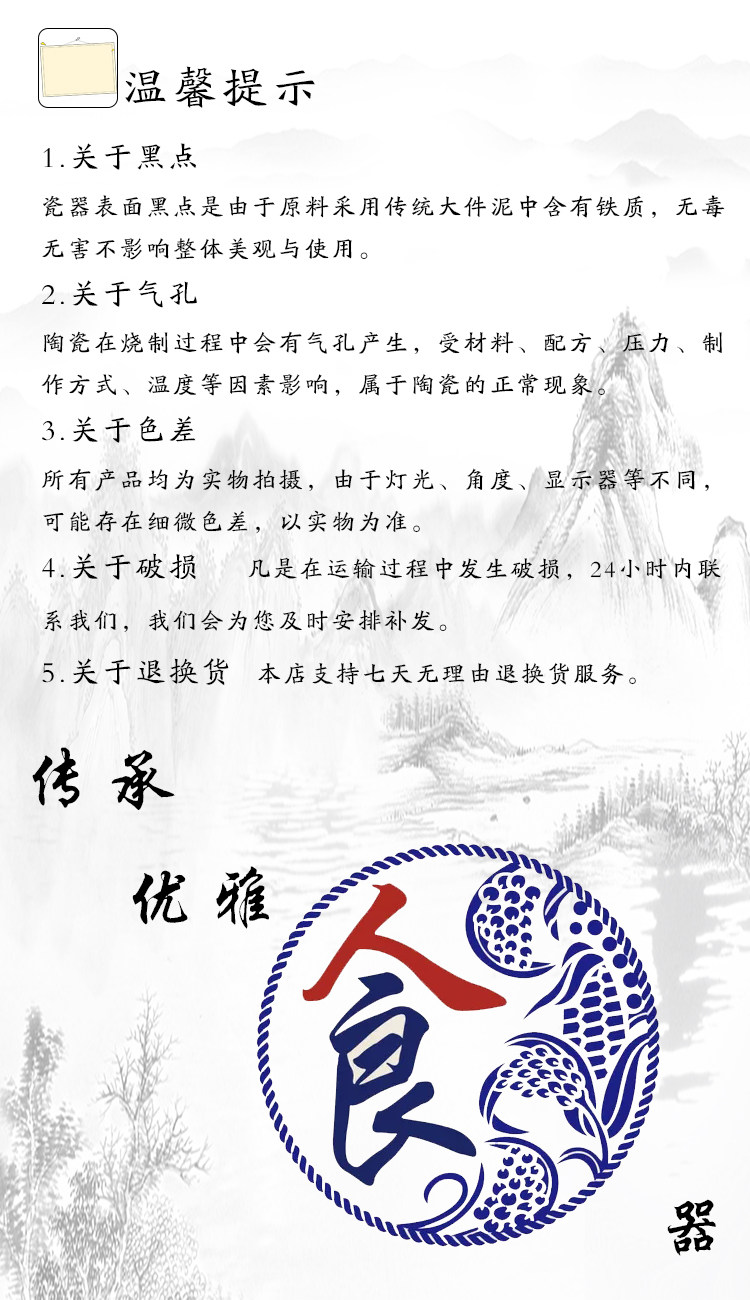 温馨提示

1.关于黑点

瓷器表面黑点是由于原料采用传统大件泥中含有铁质，无毒无害不影响整体美观与使用。

2.关于气孔

陶瓷在烧制过程中会有气孔产生，受材料、配方、压力、制作方式、温度等因素影响，属于陶瓷的正常现象。

3.关于色差

所有产品均为实物拍摄，由于灯光、角度、显示器等不同，可能存在细微色差，以实物为准。

4.关于破损 凡是在运输过程中发生破损，24小时内联系我们，我们会为您及时安排补发。

5.关于退换货 本店支持七天无理由退换货服务。

传承

优雅

食

器